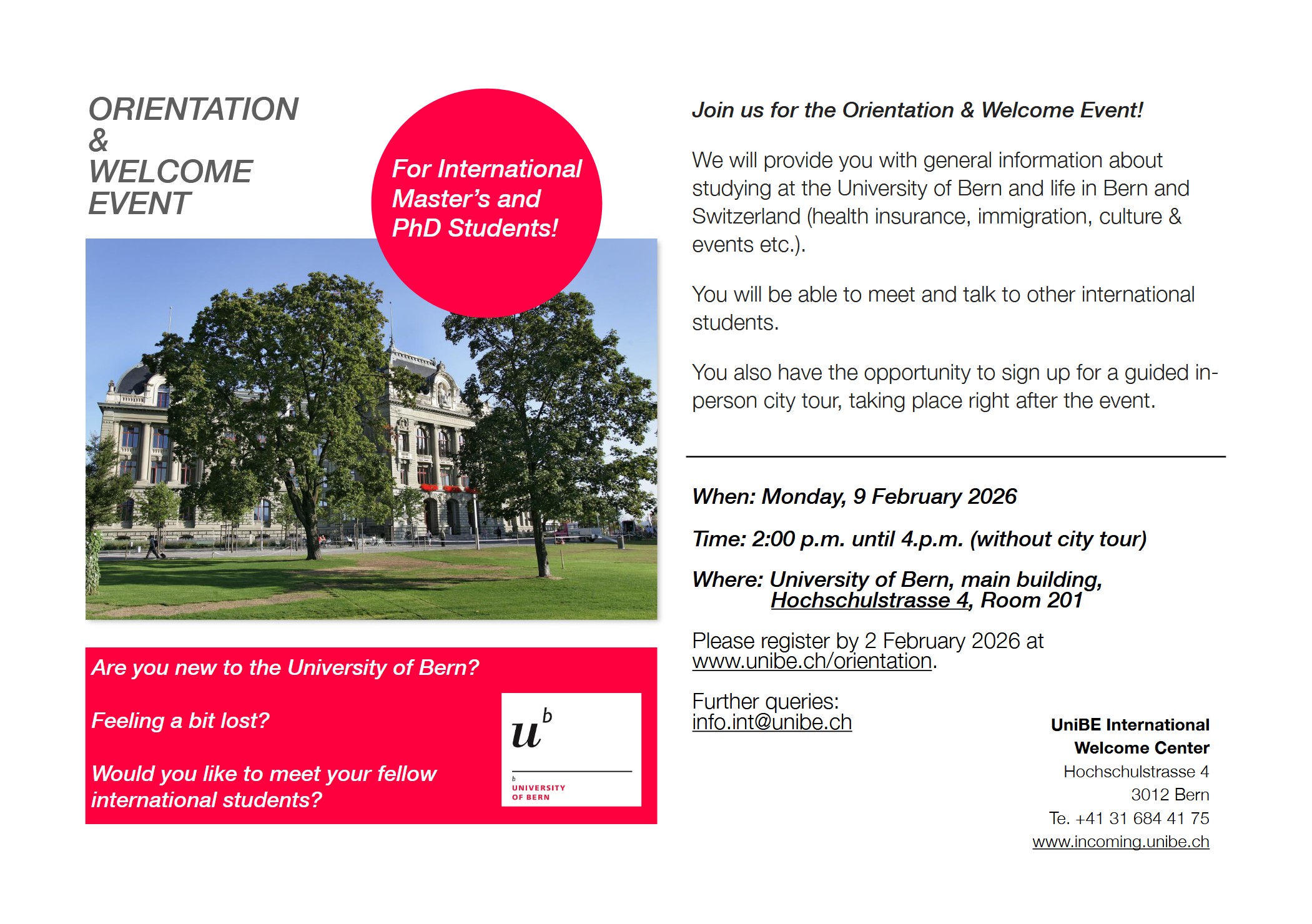 ORIENTATION
&
WELCOME
EVENT

For International Master's and PhD Students!

Are you new to the University of Bern?

Feeling a bit lost?

Would you like to meet your fellow international students?

$u^b$

b
UNIVERSITY
OF BERN

Join us for the Orientation & Welcome Event!

We will provide you with general information about studying at the University of Bern and life in Bern and Switzerland (health insurance, immigration, culture & events etc.).

You will be able to meet and talk to other international students.

You also have the opportunity to sign up for a guided in-person city tour, taking place right after the event.

When: Monday, 9 February 2026

Time: 2:00 p.m. until 4.p.m. (without city tour)

Where: University of Bern, main building, Hochschulstrasse 4, Room 201

Please register by 2 February 2026 at www.unibe.ch/orientation.

Further queries:
info.int@unibe.ch

UniBE International
Welcome Center
Hochschulstrasse 4
3012 Bern
Te. +41 31 684 41 75
www.incoming.unibe.ch